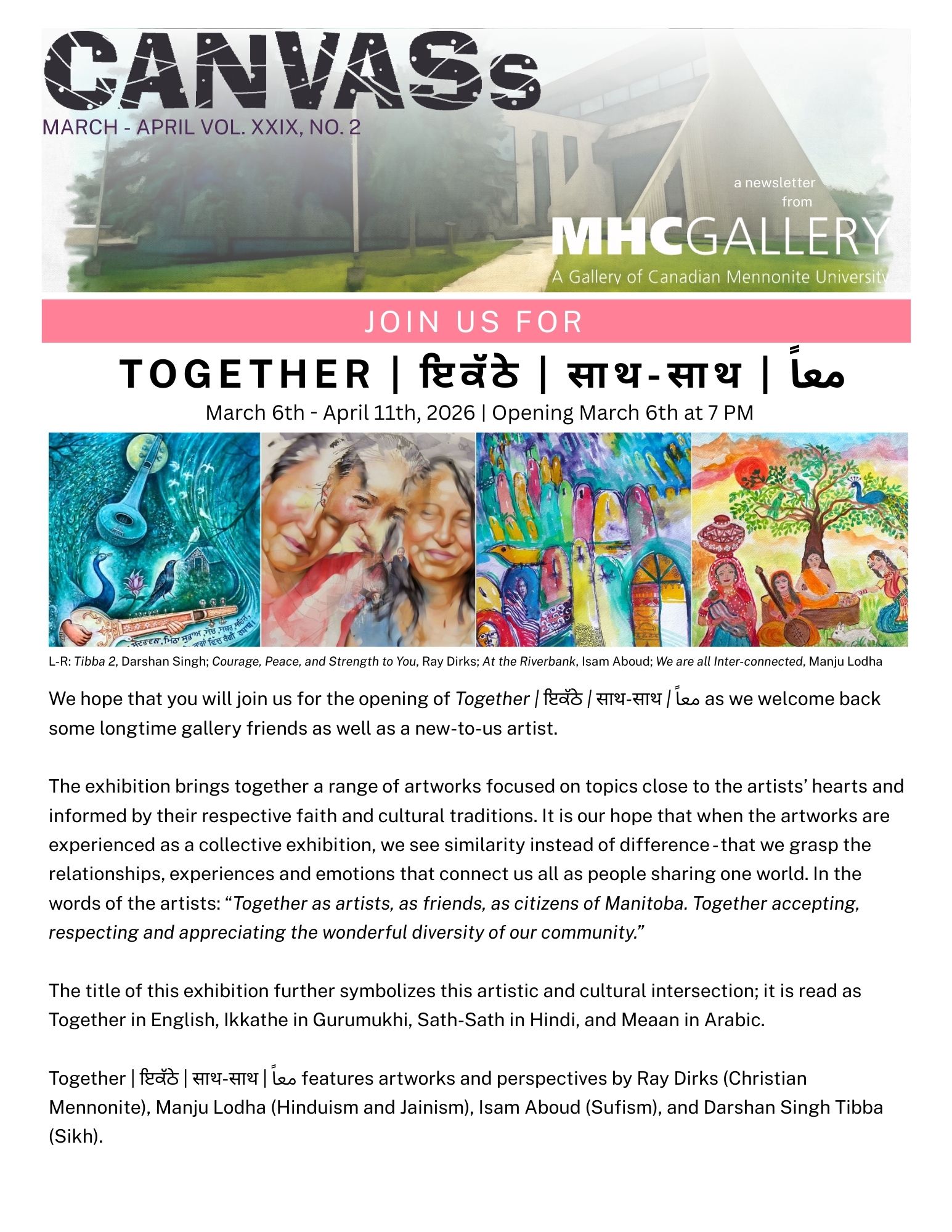 CANVASs
MARCH - APRIL VOL. XXIX, NO. 2

a newsletter from
MHCGALLERY
A Gallery of Canadian Mennonite University

JOIN US FOR

TOGETHER | ਇਕੱਠੇ | साथ-साथ | معاً
March 6th - April 11th, 2026 | Opening March 6th at 7 PM

L-R: Tibba 2, Darshan Singh; Courage, Peace, and Strength to You, Ray Dirks; At the Riverbank, Isam Aboud; We are all Inter-connected, Manju Lodha

We hope that you will join us for the opening of Together | ਇਕੱਠੇ | साथ-साथ | معاً as we welcome back some longtime gallery friends as well as a new-to-us artist.

The exhibition brings together a range of artworks focused on topics close to the artists' hearts and informed by their respective faith and cultural traditions. It is our hope that when the artworks are experienced as a collective exhibition, we see similarity instead of difference - that we grasp the relationships, experiences and emotions that connect us all as people sharing one world. In the words of the artists: "Together as artists, as friends, as citizens of Manitoba. Together accepting, respecting and appreciating the wonderful diversity of our community."

The title of this exhibition further symbolizes this artistic and cultural intersection; it is read as Together in English, Ikkathe in Gurumukhi, Sath-Sath in Hindi, and Meaan in Arabic.

Together | ਇਕੱਠੇ | साथ-साथ | معاً features artworks and perspectives by Ray Dirks (Christian Mennonite), Manju Lodha (Hinduism and Jainism), Isam Aboud (Sufism), and Darshan Singh Tibba (Sikh).